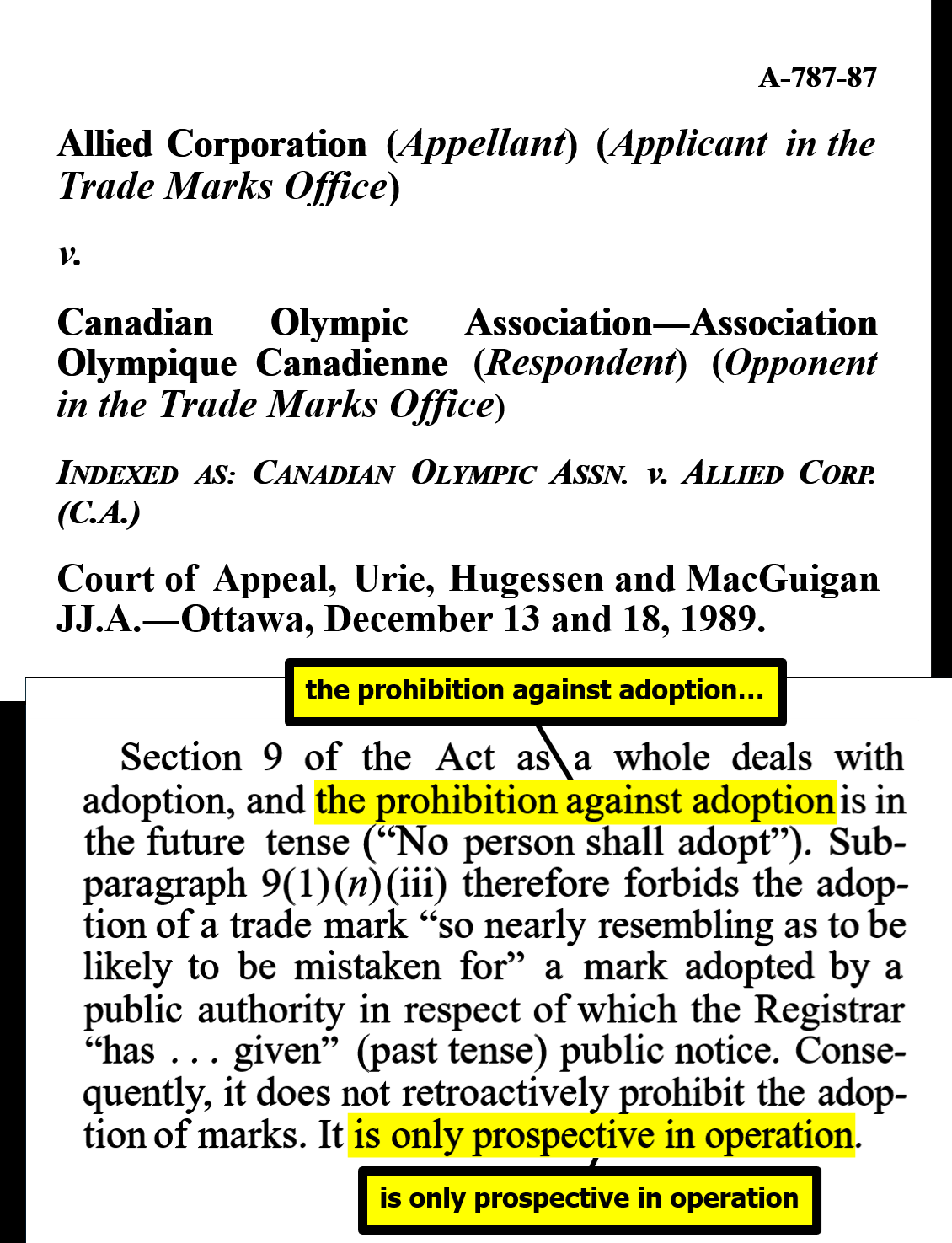 A-787-87

Allied Corporation (Appellant) (Applicant in the Trade Marks Office)

v.

Canadian Olympic Association—Association Olympique Canadienne (Respondent) (Opponent in the Trade Marks Office)

INDEXED AS: CANADIAN OLYMPIC ASSN. v. ALLIED CORP. (C.A.)

Court of Appeal, Urie, Hugessen and MacGuigan JJ.A.—Ottawa, December 13 and 18, 1989.

the prohibition against adoption...

Section 9 of the Act as a whole deals with adoption, and the prohibition against adoption is in the future tense ("No person shall adopt"). Subparagraph 9(1)(n)(iii) therefore forbids the adoption of a trade mark "so nearly resembling as to be likely to be mistaken for" a mark adopted by a public authority in respect of which the Registrar "has . . . given" (past tense) public notice. Consequently, it does not retroactively prohibit the adoption of marks. It is only prospective in operation.

is only prospective in operation